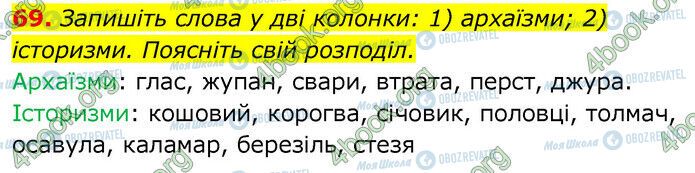 69. Запишіть слова у дві колонки: 1) архаїзми; 2) історизми. Поясніть свій розподіл.

Архаїзми: глас, жупан, свари, втрата, перст, джура.

Історизми: кошовий, корогва, січовик, половці, толмач, осавула, каламар, березіль, стезя

4book.org

Моя Школа

OBOZREVATEL